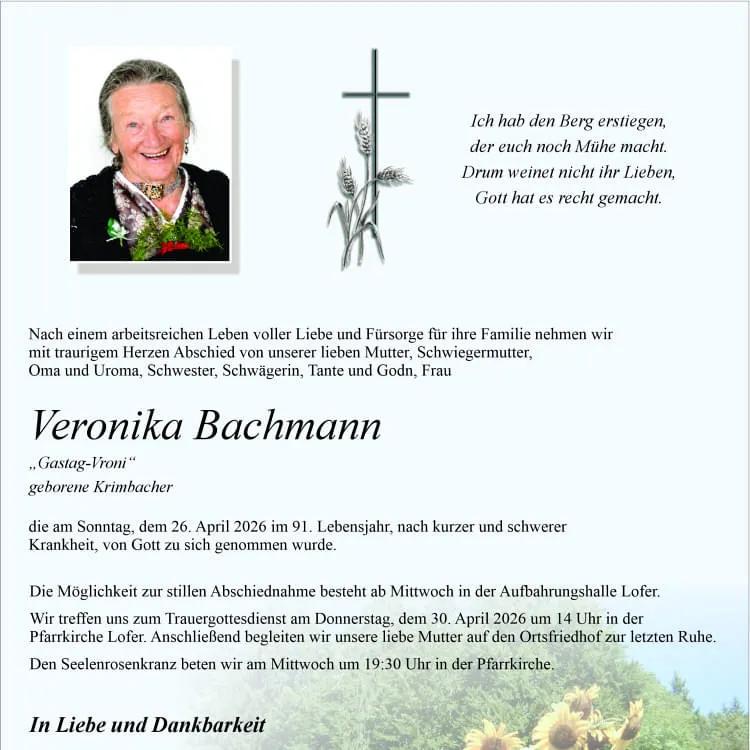 Ich hab den Berg erstiegen,
der euch noch Mühe macht.
Drum weinet nicht ihr Lieben,
Gott hat es recht gemacht.

Nach einem arbeitsreichen Leben voller Liebe und Fürsorge für ihre Familie nehmen wir mit traurigem Herzen Abschied von unserer lieben Mutter, Schwiegermutter, Oma und Uroma, Schwester, Schwägerin, Tante und Godn, Frau

Veronika Bachmann

„Gastag-Vroni“
geborene Krimbacher

die am Sonntag, dem 26. April 2026 im 91. Lebensjahr, nach kurzer und schwerer Krankheit, von Gott zu sich genommen wurde.

Die Möglichkeit zur stillen Abschiednahme besteht ab Mittwoch in der Aufbahrungshalle Lofer.

Wir treffen uns zum Trauergottesdienst am Donnerstag, dem 30. April 2026 um 14 Uhr in der Pfarrkirche Lofer. Anschließend begleiten wir unsere liebe Mutter auf den Ortsfriedhof zur letzten Ruhe.

Den Seelenrosenkranz beten wir am Mittwoch um 19:30 Uhr in der Pfarrkirche.

In Liebe und Dankbarkeit